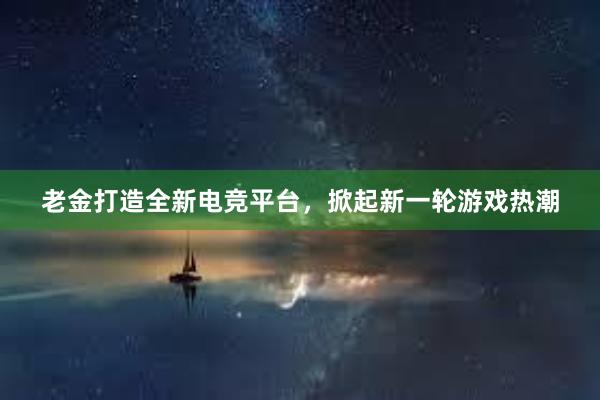 老金打造全新电竞平台，掀起新一轮游戏热潮